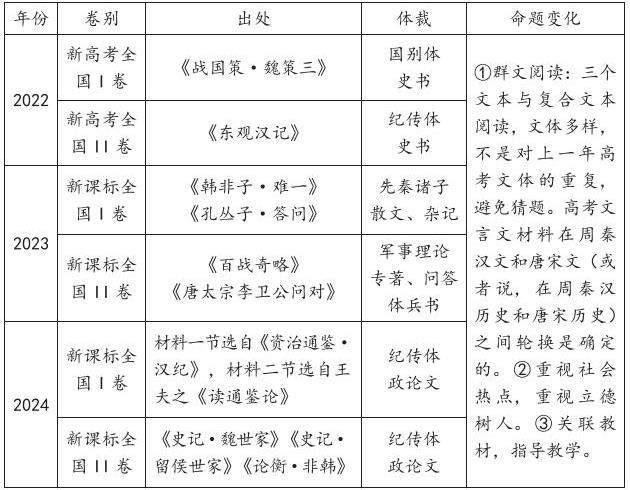 | 年份 | 卷别 | 出处 | 体裁 | 命题变化 |
|---|---|---|---|---|
| 2022 | 新高考全国Ⅰ卷 | 《战国策·魏策三》 | 国别体史书 | ①群文阅读：三个文本与复合文本阅读，文体多样，不是对上一年高考文体的重复，避免猜题。高考文言文材料在周秦汉文和唐宋文（或者说，在周秦汉历史和唐宋历史）之间轮换是确定的。②重视社会热点，重视立德树人。③关联教材，指导教学。 |
| 2022 | 新高考全国Ⅱ卷 | 《东观汉记》 | 纪传体史书 | |
| 2023 | 新课标全国Ⅰ卷 | 《韩非子·难一》《孔丛子·答问》 | 先秦诸子散文、杂记 | |
| 2023 | 新课标全国Ⅱ卷 | 《百战奇略》《唐太宗李卫公问对》 | 军事理论专著、问答体兵书 | |
| 2024 | 新课标全国Ⅰ卷 | 材料一节选自《资治通鉴·汉纪》，材料二节选自王夫之《读通鉴论》 | 纪传体政论文 | |
| 2024 | 新课标全国Ⅱ卷 | 《史记·魏世家》《史记·留侯世家》《论衡·非韩》 | 纪传体政论文 | |